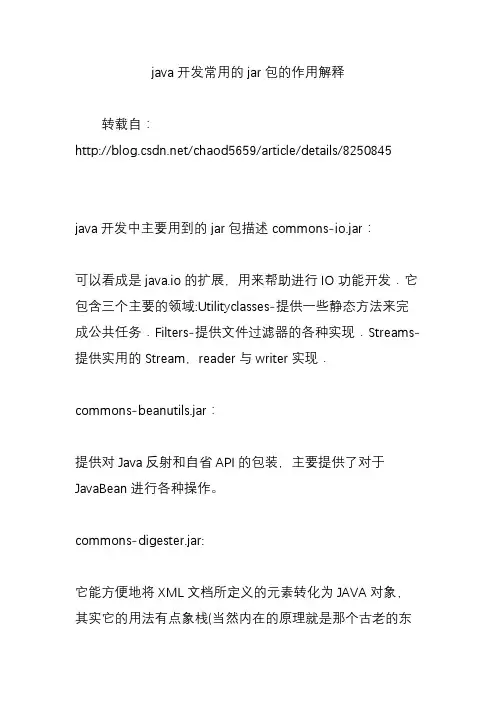 java 开发常用的 jar 包的作用解释

转载自：
http://blog.csdn.net/chaod5659/article/details/8250845

java 开发中主要用到的 jar 包描述 commons-io.jar：

可以看成是 java.io 的扩展，用来帮助进行 IO 功能开发．它包含三个主要的领域:Utilityclasses-提供一些静态方法来完成公共任务．Filters-提供文件过滤器的各种实现．Streams-提供实用的 Stream，reader 与 writer 实现．

commons-beanutils.jar：

提供对 Java 反射和自省 API 的包装，主要提供了对于 JavaBean 进行各种操作。

commons-digester.jar:

它能方便地将 XML 文档所定义的元素转化为 JAVA 对象，其实它的用法有点象栈(当然内在的原理就是那个古老的东